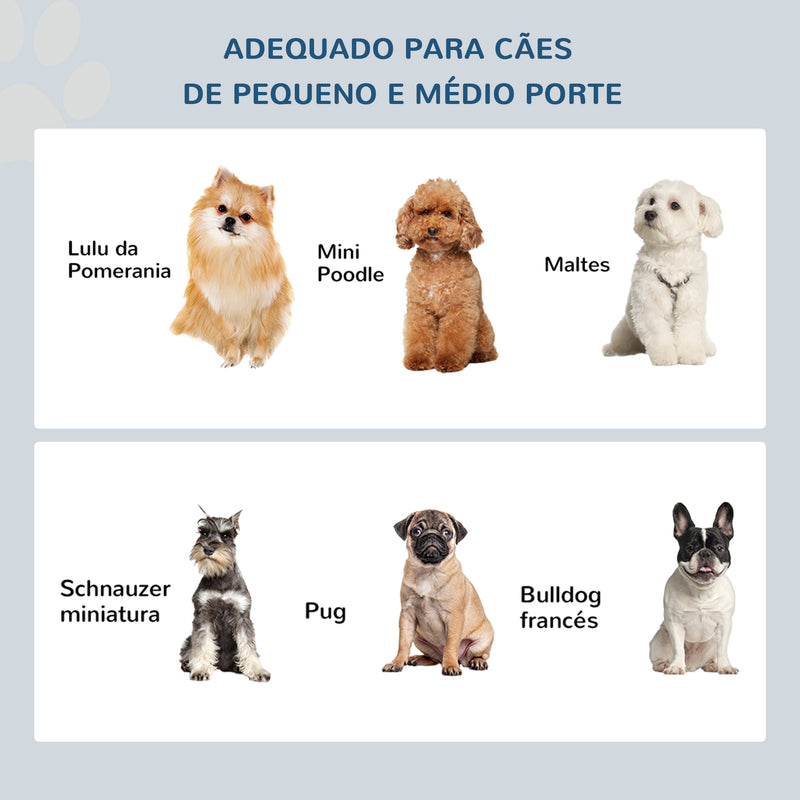 ADEQUADO PARA CÃES
DE PEQUENO E MÉDIO PORTE

Lulu da Pomerania

Mini Poodle

Maltes

Schnauzer miniatura

Pug

Bulldog francés